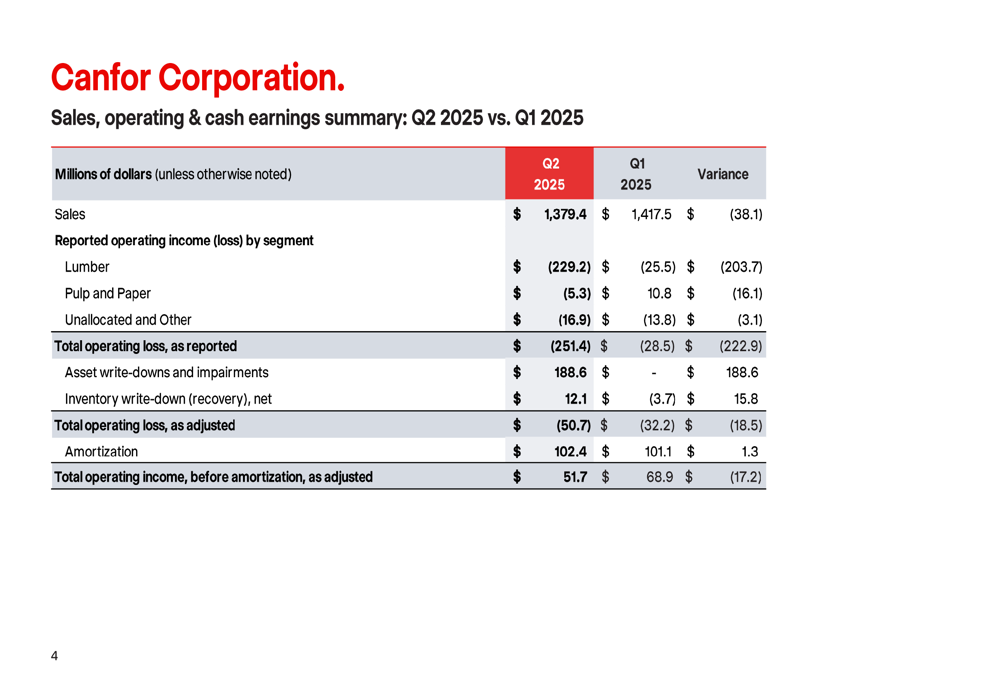 Canfor Corporation.

Sales, operating & cash earnings summary: Q2 2025 vs. Q1 2025

| Millions of dollars (unless otherwise noted) | Q2 2025 | Q1 2025 | Variance |
|---|---|---|---|
| Sales | $ 1,379.4 | $ 1,417.5 | $ (38.1) |
| Reported operating income (loss) by segment | | | |
| Lumber | $ (229.2) | $ (25.5) | $ (203.7) |
| Pulp and Paper | $ (5.3) | $ 10.8 | $ (16.1) |
| Unallocated and Other | $ (16.9) | $ (13.8) | $ (3.1) |
| Total operating loss, as reported | $ (251.4) | $ (28.5) | $ (222.9) |
| Asset write-downs and impairments | $ 188.6 | $ - | $ 188.6 |
| Inventory write-down (recovery), net | $ 12.1 | $ (3.7) | $ 15.8 |
| Total operating loss, as adjusted | $ (50.7) | $ (32.2) | $ (18.5) |
| Amortization | $ 102.4 | $ 101.1 | $ 1.3 |
| Total operating income, before amortization, as adjusted | $ 51.7 | $ 68.9 | $ (17.2) |

4